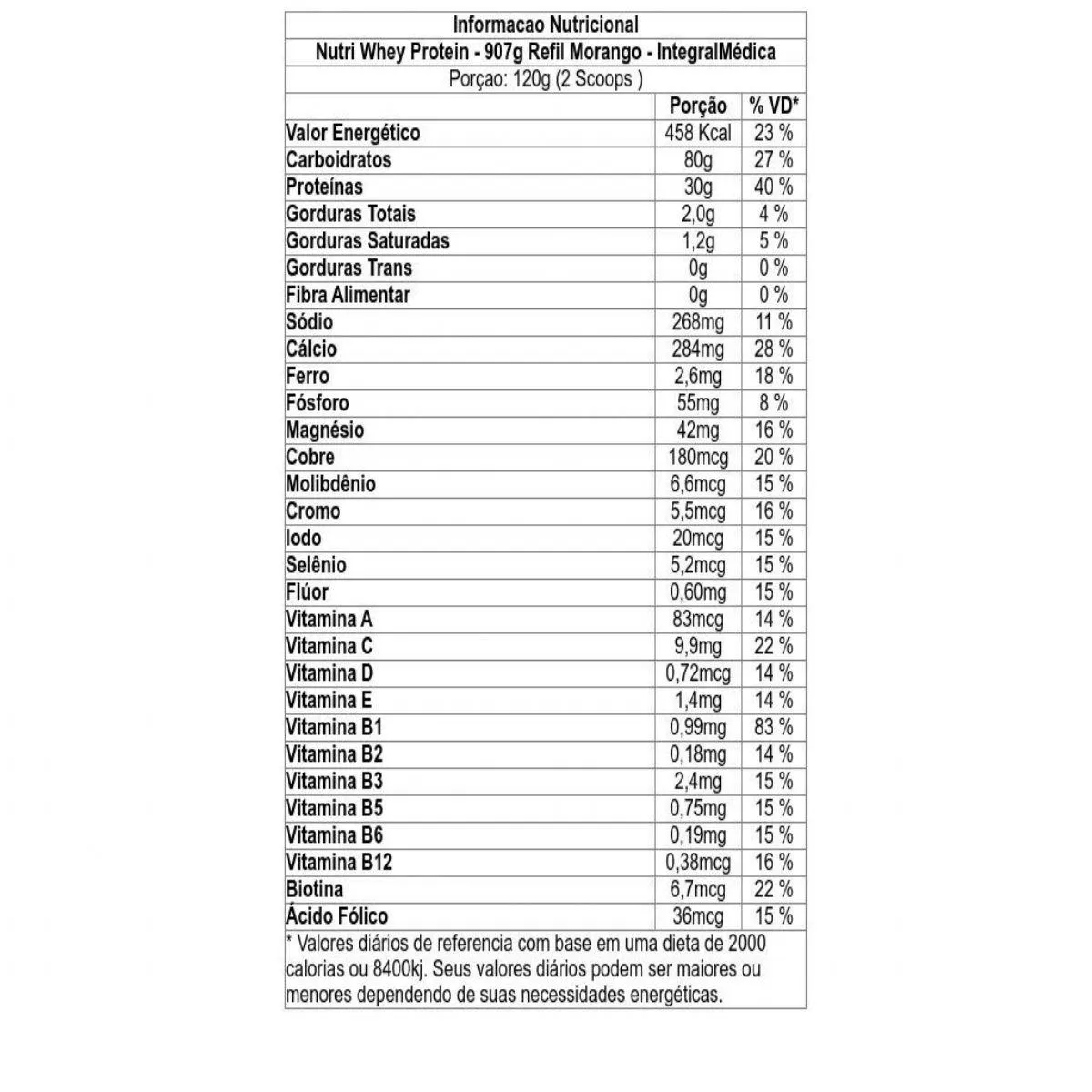 Informacao Nutricional

Nutri Whey Protein - 907g Refil Morango - IntegralMédica

Porçao: 120g (2 Scoops )

| | Porção | % VD* |
|---|---|---|
| Valor Energético | 458 Kcal | 23 % |
| Carboidratos | 80g | 27 % |
| Proteínas | 30g | 40 % |
| Gorduras Totais | 2,0g | 4 % |
| Gorduras Saturadas | 1,2g | 5 % |
| Gorduras Trans | 0g | 0 % |
| Fibra Alimentar | 0g | 0 % |
| Sódio | 268mg | 11 % |
| Cálcio | 284mg | 28 % |
| Ferro | 2,6mg | 18 % |
| Fósforo | 55mg | 8 % |
| Magnésio | 42mg | 16 % |
| Cobre | 180mcg | 20 % |
| Molibdênio | 6,6mcg | 15 % |
| Cromo | 5,5mcg | 16 % |
| Iodo | 20mcg | 15 % |
| Selênio | 5,2mcg | 15 % |
| Flúor | 0,60mg | 15 % |
| Vitamina A | 83mcg | 14 % |
| Vitamina C | 9,9mg | 22 % |
| Vitamina D | 0,72mcg | 14 % |
| Vitamina E | 1,4mg | 14 % |
| Vitamina B1 | 0,99mg | 83 % |
| Vitamina B2 | 0,18mg | 14 % |
| Vitamina B3 | 2,4mg | 15 % |
| Vitamina B5 | 0,75mg | 15 % |
| Vitamina B6 | 0,19mg | 15 % |
| Vitamina B12 | 0,38mcg | 16 % |
| Biotina | 6,7mcg | 22 % |
| Ácido Fólico | 36mcg | 15 % |

* Valores diários de referencia com base em uma dieta de 2000 calorias ou 8400kj. Seus valores diários podem ser maiores ou menores dependendo de suas necessidades energéticas.